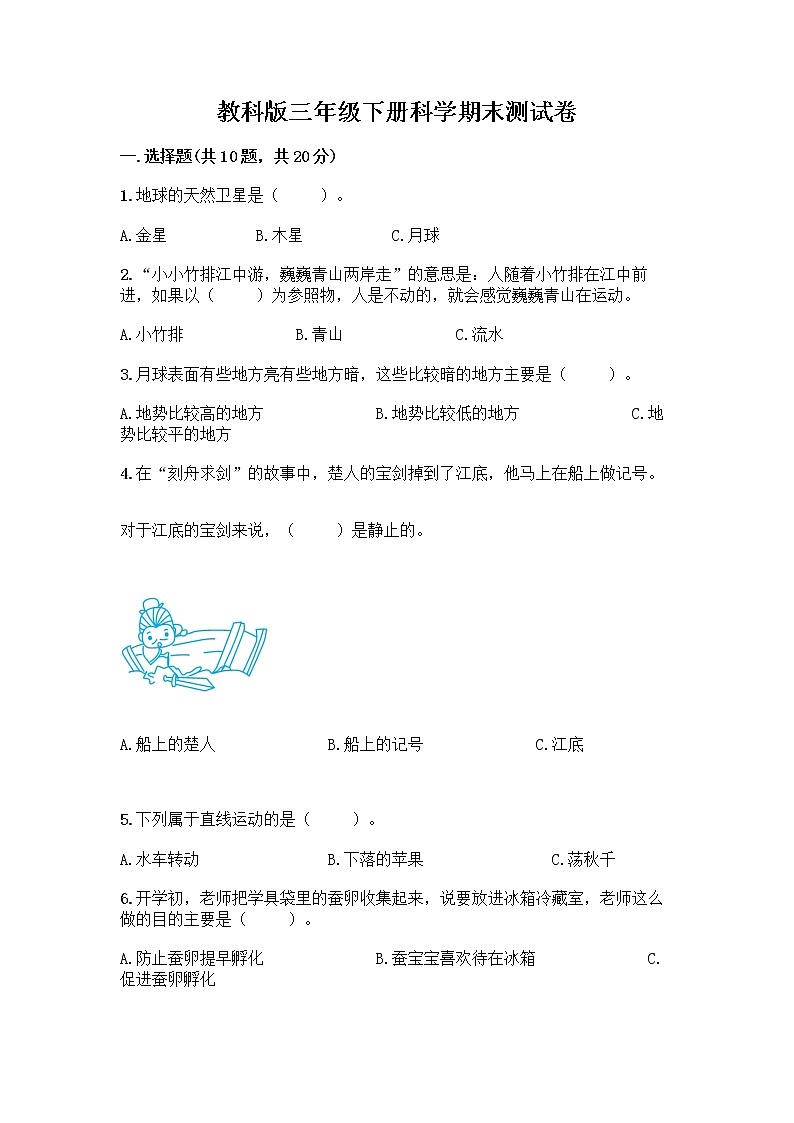 教科版三年级下册科学期末测试卷

一.选择题(共10题，共20分)

1.地球的天然卫星是（　　）。

A.金星　　　　B.木星　　　　C.月球

2.“小小竹排江中游，巍巍青山两岸走”的意思是：人随着小竹排在江中前进，如果以（　　）为参照物，人是不动的，就会感觉巍巍青山在运动。

A.小竹排　　　　B.青山　　　　C.流水

3.月球表面有些地方亮有些地方暗，这些比较暗的地方主要是（　　）。

A.地势比较高的地方　　　　B.地势比较低的地方　　　　C.地势比较平的地方

4.在“刻舟求剑”的故事中，楚人的宝剑掉到了江底，他马上在船上做记号。

对于江底的宝剑来说，（　　）是静止的。

A.船上的楚人　　　　B.船上的记号　　　　C.江底

5.下列属于直线运动的是（　　）。

A.水车转动　　　　B.下落的苹果　　　　C.荡秋千

6.开学初，老师把学具袋里的蚕卵收集起来，说要放进冰箱冷藏室，老师这么做的目的主要是（　　）。

A.防止蚕卵提早孵化　　　　B.蚕宝宝喜欢待在冰箱　　　　C.促进蚕卵孵化